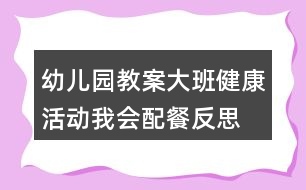 幼儿园教案大班健康活动我会配餐反思